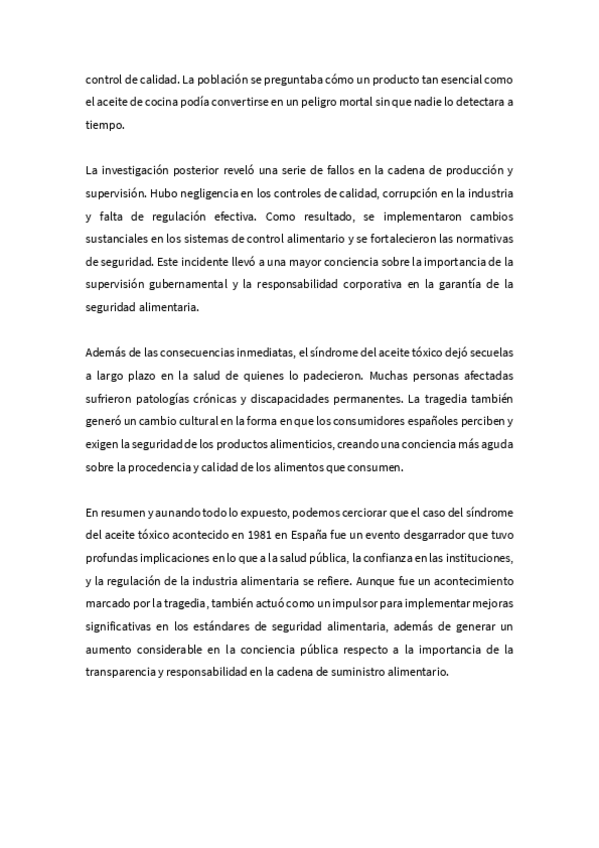 control de calidad. La población se preguntaba cómo un producto tan esencial como el aceite de cocina podía convertirse en un peligro mortal sin que nadie lo detectara a tiempo.

La investigación posterior reveló una serie de fallos en la cadena de producción y supervisión. Hubo negligencia en los controles de calidad, corrupción en la industria y falta de regulación efectiva. Como resultado, se implementaron cambios sustanciales en los sistemas de control alimentario y se fortalecieron las normativas de seguridad. Este incidente llevó a una mayor conciencia sobre la importancia de la supervisión gubernamental y la responsabilidad corporativa en la garantía de la seguridad alimentaria.

Además de las consecuencias inmediatas, el síndrome del aceite tóxico dejó secuelas a largo plazo en la salud de quienes lo padecieron. Muchas personas afectadas sufrieron patologías crónicas y discapacidades permanentes. La tragedia también generó un cambio cultural en la forma en que los consumidores españoles perciben y exigen la seguridad de los productos alimenticios, creando una conciencia más aguda sobre la procedencia y calidad de los alimentos que consumen.

En resumen y aunando todo lo expuesto, podemos cerciorar que el caso del síndrome del aceite tóxico acontecido en 1981 en España fue un evento desgarrador que tuvo profundas implicaciones en lo que a la salud pública, la confianza en las instituciones, y la regulación de la industria alimentaria se refiere. Aunque fue un acontecimiento marcado por la tragedia, también actuó como un impulsor para implementar mejoras significativas en los estándares de seguridad alimentaria, además de generar un aumento considerable en la conciencia pública respecto a la importancia de la transparencia y responsabilidad en la cadena de suministro alimentario.